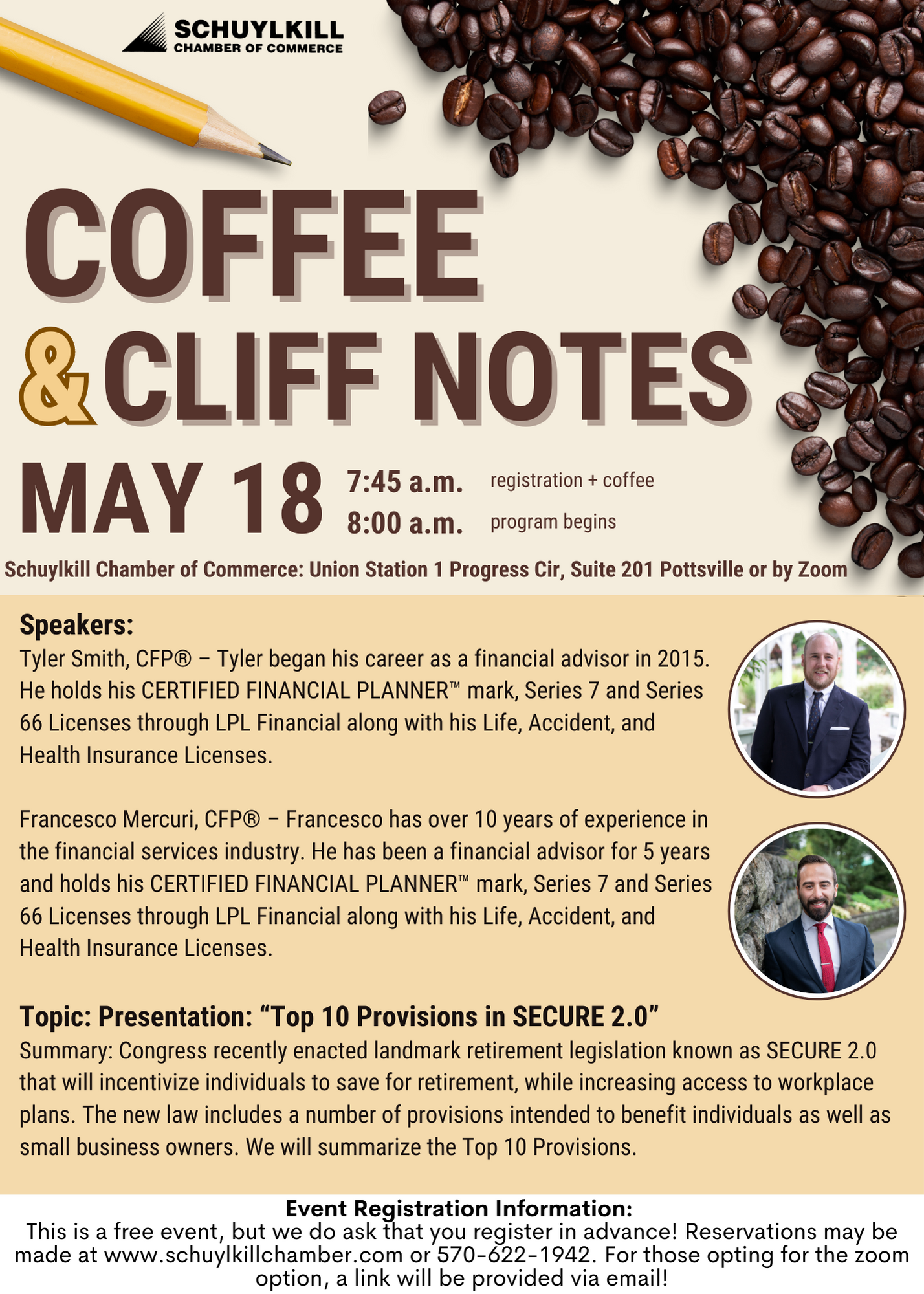 SCHUYLKILL
CHAMBER OF COMMERCE

COFFEE
& CLIFF NOTES

MAY 18 7:45 a.m. registration + coffee
8:00 a.m. program begins

Schuylkill Chamber of Commerce: Union Station 1 Progress Cir, Suite 201 Pottsville or by Zoom

Speakers:
Tyler Smith, CFP® – Tyler began his career as a financial advisor in 2015. He holds his CERTIFIED FINANCIAL PLANNER™ mark, Series 7 and Series 66 Licenses through LPL Financial along with his Life, Accident, and Health Insurance Licenses.

Francesco Mercuri, CFP® – Francesco has over 10 years of experience in the financial services industry. He has been a financial advisor for 5 years and holds his CERTIFIED FINANCIAL PLANNER™ mark, Series 7 and Series 66 Licenses through LPL Financial along with his Life, Accident, and Health Insurance Licenses.

Topic: Presentation: “Top 10 Provisions in SECURE 2.0”
Summary: Congress recently enacted landmark retirement legislation known as SECURE 2.0 that will incentivize individuals to save for retirement, while increasing access to workplace plans. The new law includes a number of provisions intended to benefit individuals as well as small business owners. We will summarize the Top 10 Provisions.

Event Registration Information:
This is a free event, but we do ask that you register in advance! Reservations may be made at www.schuylkillchamber.com or 570-622-1942. For those opting for the zoom option, a link will be provided via email!